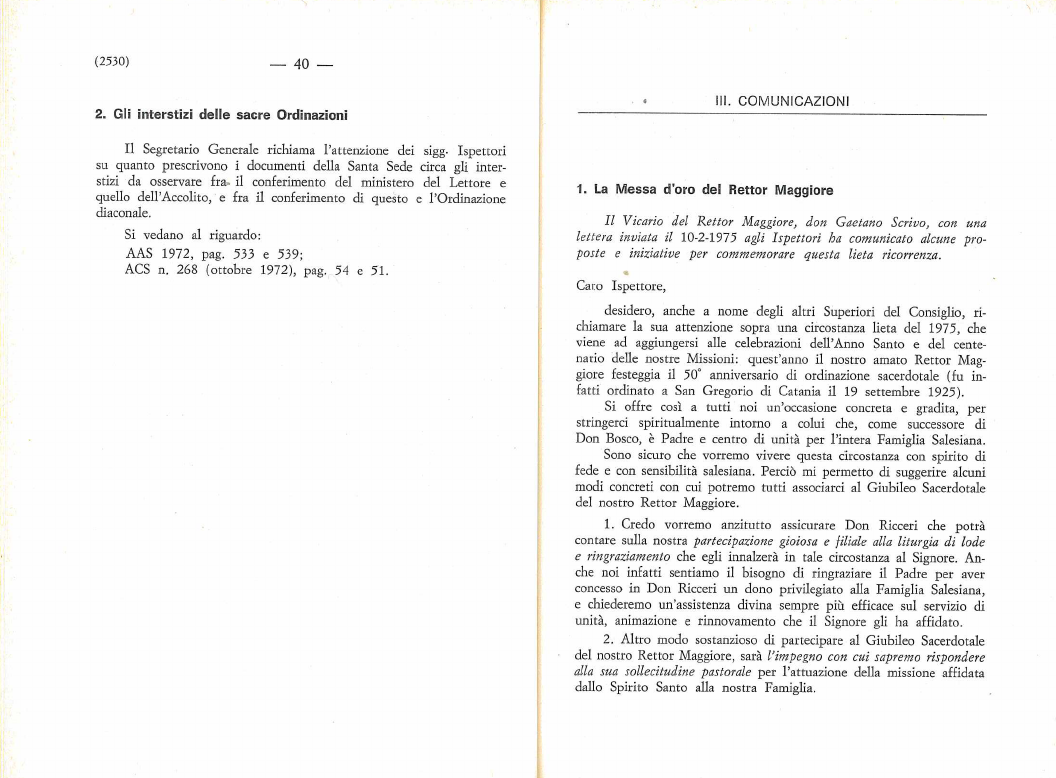 (2530) — 40 —

2. Gli interstizi delle sacre Ordinazioni

Il Segretario Generale richiama l'attenzione dei sigg. Ispettori su quanto prescrivono i documenti della Santa Sede circa gli interstizi da osservare fra il conferimento del ministero del Lettore e quello dell'Accolito, e fra il conferimento di questo e l'Ordinazione diaconale.

Si vedano al riguardo:
AAS 1972, pag. 533 e 539;
ACS n. 268 (ottobre 1972), pag. 54 e 51.

III. COMUNICAZIONI

1. La Messa d'oro del Rettor Maggiore

Il Vicario del Rettor Maggiore, don Gaetano Scrivo, con una lettera inviata il 10-2-1975 agli Ispettori ha comunicato alcune proposte e iniziative per commemorare questa lieta ricorrenza.

Caro Ispettore,

desidero, anche a nome degli altri Superiori del Consiglio, richiamare la sua attenzione sopra una circostanza lieta del 1975, che viene ad aggiungersi alle celebrazioni dell'Anno Santo e del centenario delle nostre Missioni: quest'anno il nostro amato Rettor Maggiore festeggia il 50° anniversario di ordinazione sacerdotale (fu infatti ordinato a San Gregorio di Catania il 19 settembre 1925).

Si offre così a tutti noi un'occasione concreta e gradita, per stringerci spiritualmente intorno a colui che, come successore di Don Bosco, è Padre e centro di unità per l'intera Famiglia Salesiana.

Sono sicuro che vorremo vivere questa circostanza con spirito di fede e con sensibilità salesiana. Perciò mi permetto di suggerire alcuni modi concreti con cui potremo tutti associarci al Giubileo Sacerdotale del nostro Rettor Maggiore.

1. Credo vorremo anzitutto assicurare Don Ricceri che potrà contare sulla nostra partecipazione gioiosa e filiale alla liturgia di lode e ringraziamento che egli innalzerà in tale circostanza al Signore. Anche noi infatti sentiamo il bisogno di ringraziare il Padre per aver concesso in Don Ricceri un dono privilegiato alla Famiglia Salesiana, e chiederemo un'assistenza divina sempre più efficace sul servizio di unità, animazione e rinnovamento che il Signore gli ha affidato.

2. Altro modo sostanzioso di partecipare al Giubileo Sacerdotale del nostro Rettor Maggiore, sarà l'impegno con cui sapremo rispondere alla sua sollecitudine pastorale per l'attuazione della missione affidata dallo Spirito Santo alla nostra Famiglia.